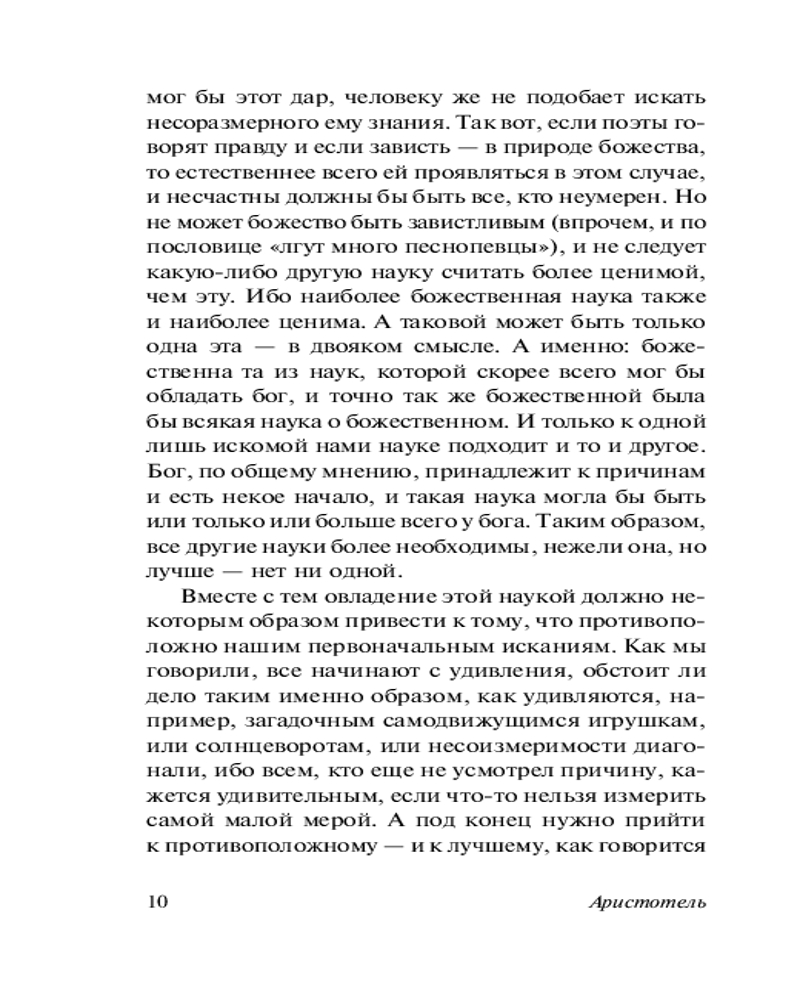 мог бы этот дар, человеку же не подобает искать несоразмерного ему знания. Так вот, если поэты говорят правду и если зависть — в природе божества, то естественнее всего ей проявляться в этом случае, и несчастны должны бы быть все, кто неумерен. Но не может божество быть завистливым (впрочем, и по пословице «лгут много песнопевцы»), и не следует какую-либо другую науку считать более ценимой, чем эту. Ибо наиболее божественная наука также и наиболее ценима. А таковой может быть только одна эта — в двояком смысле. А именно: божественна та из наук, которой скорее всего мог бы обладать бог, и точно так же божественной была бы всякая наука о божественном. И только к одной лишь искомой нами науке подходит и то и другое. Бог, по общему мнению, принадлежит к причинам и есть некое начало, и такая наука могла бы быть или только или больше всего у бога. Таким образом, все другие науки более необходимы, нежели она, но лучше — нет ни одной.

Вместе с тем овладение этой наукой должно некоторым образом привести к тому, что противоположно нашим первоначальным исканиям. Как мы говорили, все начинают с удивления, обстоит ли дело таким именно образом, как удивляются, например, загадочным самодвижущимся игрушкам, или солнцеворотам, или несоизмеримости диагонали, ибо всем, кто еще не усмотрел причину, кажется удивительным, если что-то нельзя измерить самой малой мерой. А под конец нужно прийти к противоположному — и к лучшему, как говорится

10 Аристотель